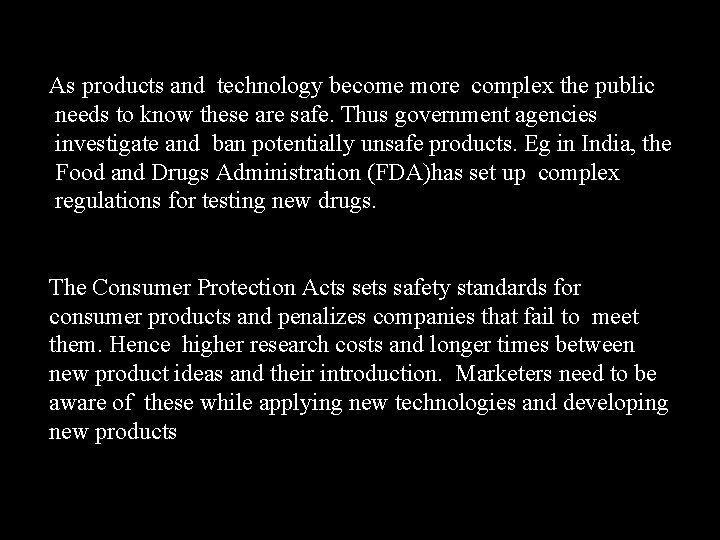 As products and technology become more complex the public needs to know these are safe. Thus government agencies investigate and ban potentially unsafe products. Eg in India, the Food and Drugs Administration (FDA)has set up complex regulations for testing new drugs.

The Consumer Protection Acts sets safety standards for consumer products and penalizes companies that fail to meet them. Hence higher research costs and longer times between new product ideas and their introduction. Marketers need to be aware of these while applying new technologies and developing new products